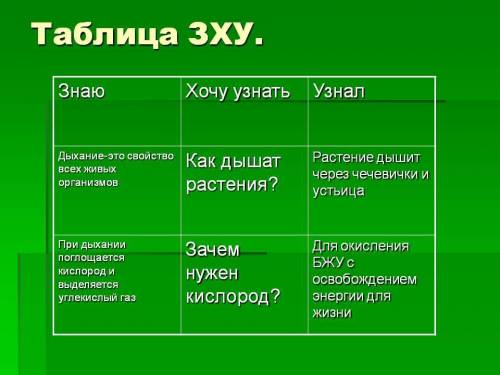 Таблица ЗХУ.

| Знаю | Хочу узнать | Узнал |
|---|---|---|
| Дыхание-это свойство всех живых организмов | Как дышат растения? | Растение дышит через чечевички и устьица |
| При дыхании поглощается кислород и выделяется углекислый газ | Зачем нужен кислород? | Для окисления БЖУ с освобождением энергии для жизни |